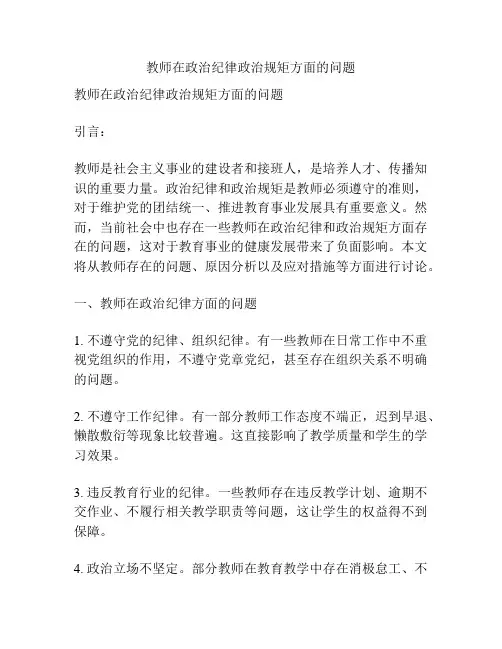 教师在政治纪律政治规矩方面的问题

教师在政治纪律政治规矩方面的问题

引言：

教师是社会主义事业的建设者和接班人，是培养人才、传播知识的重要力量。政治纪律和政治规矩是教师必须遵守的准则，对于维护党的团结统一、推进教育事业发展具有重要意义。然而，当前社会中也存在一些教师在政治纪律和政治规矩方面存在的问题，这对于教育事业的健康发展带来了负面影响。本文将从教师存在的问题、原因分析以及应对措施等方面进行讨论。

一、教师在政治纪律方面的问题

1. 不遵守党的纪律、组织纪律。有一些教师在日常工作中不重视党组织的作用，不遵守党章党纪，甚至存在组织关系不明确的问题。

2. 不遵守工作纪律。有一部分教师工作态度不端正，迟到早退、懒散敷衍等现象比较普遍。这直接影响了教学质量和学生的学习效果。

3. 违反教育行业的纪律。一些教师存在违反教学计划、逾期不交作业、不履行相关教学职责等问题，这让学生的权益得不到保障。

4. 政治立场不坚定。部分教师在教育教学中存在消极怠工、不